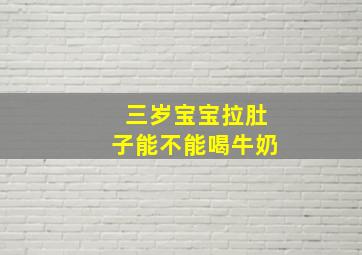 三岁宝宝拉肚子能不能喝牛奶